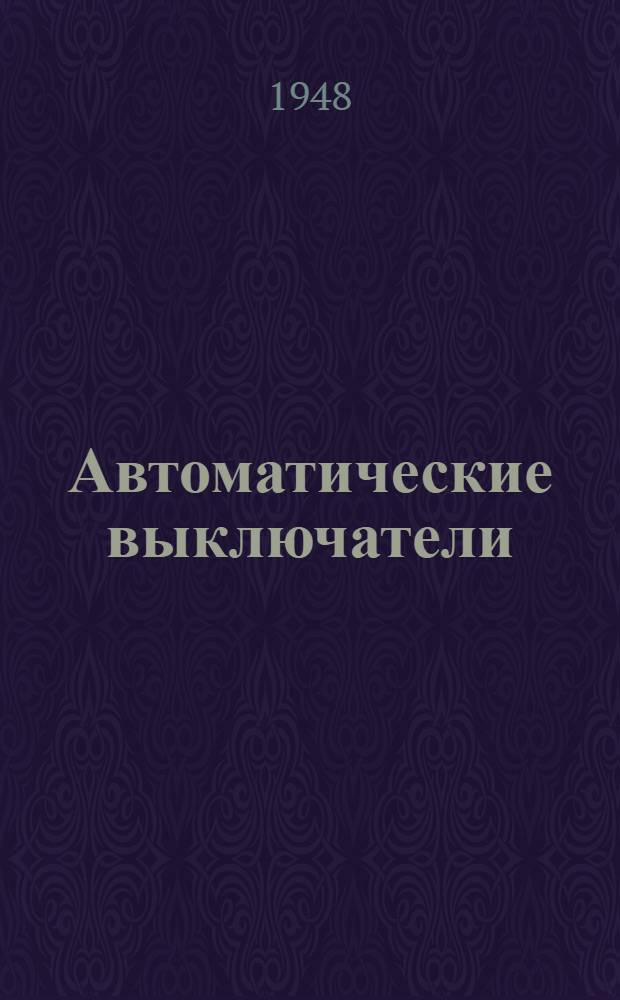 1948

Автоматические выключатели